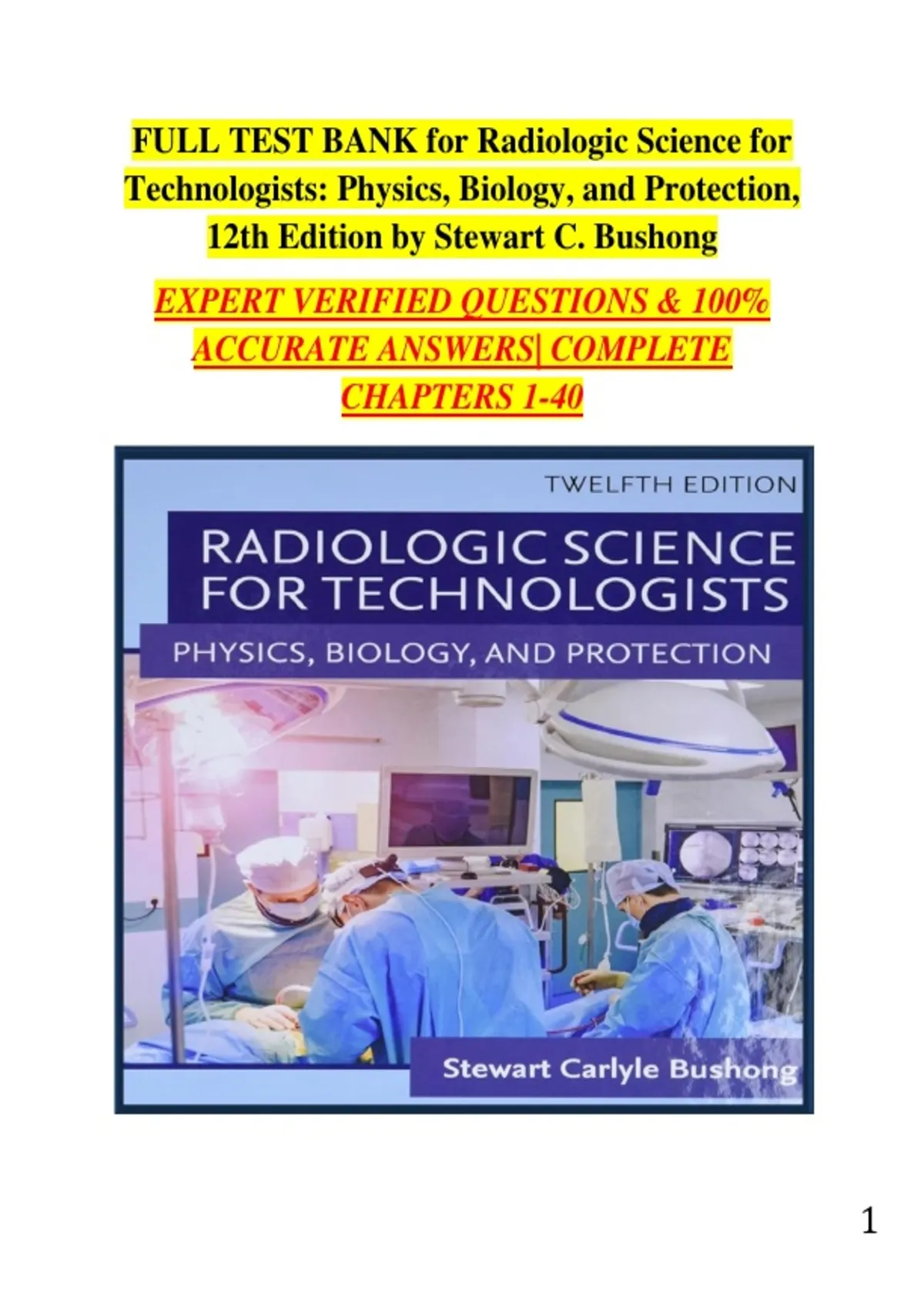 FULL TEST BANK for Radiologic Science for Technologists: Physics, Biology, and Protection, 12th Edition by Stewart C. Bushong

EXPERT VERIFIED QUESTIONS & 100% ACCURATE ANSWERS| COMPLETE CHAPTERS 1-40

TWELFTH EDITION

RADIOLOGIC SCIENCE FOR TECHNOLOGISTS

PHYSICS, BIOLOGY, AND PROTECTION

Stewart Carlyle Bushong

1